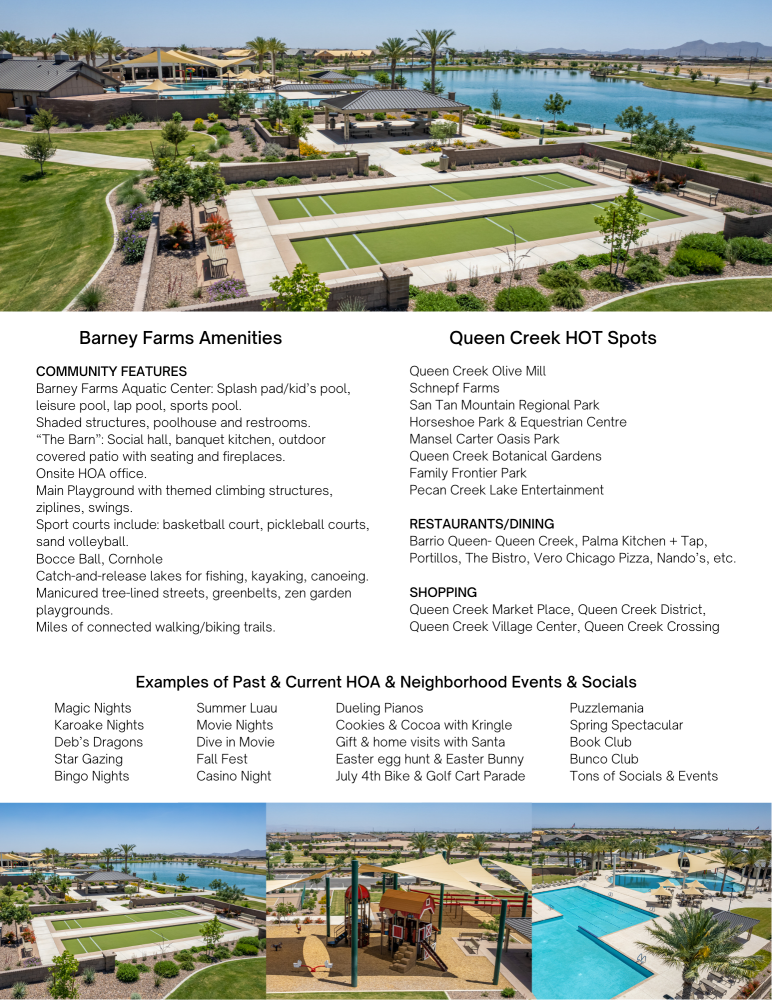 Barney Farms Amenities

COMMUNITY FEATURES
Barney Farms Aquatic Center: Splash pad/kid's pool, leisure pool, lap pool, sports pool.
Shaded structures, poolhouse and restrooms.
"The Barn": Social hall, banquet kitchen, outdoor covered patio with seating and fireplaces.
Onsite HOA office.
Main Playground with themed climbing structures, ziplines, swings.
Sport courts include: basketball court, pickleball courts, sand volleyball.
Bocce Ball, Cornhole
Catch-and-release lakes for fishing, kayaking, canoeing.
Manicured tree-lined streets, greenbelts, zen garden playgrounds.
Miles of connected walking/biking trails.

Queen Creek HOT Spots

Queen Creek Olive Mill
Schnepf Farms
San Tan Mountain Regional Park
Horseshoe Park & Equestrian Centre
Mansel Carter Oasis Park
Queen Creek Botanical Gardens
Family Frontier Park
Pecan Creek Lake Entertainment

RESTAURANTS/DINING
Barrio Queen- Queen Creek, Palma Kitchen + Tap, Portillos, The Bistro, Vero Chicago Pizza, Nando's, etc.

SHOPPING
Queen Creek Market Place, Queen Creek District, Queen Creek Village Center, Queen Creek Crossing

Examples of Past & Current HOA & Neighborhood Events & Socials

Magic Nights
Karoake Nights
Deb's Dragons
Star Gazing
Bingo Nights

Summer Luau
Movie Nights
Dive in Movie
Fall Fest
Casino Night

Dueling Pianos
Cookies & Cocoa with Kringle
Gift & home visits with Santa
Easter egg hunt & Easter Bunny
July 4th Bike & Golf Cart Parade

Puzzlemania
Spring Spectacular
Book Club
Bunco Club
Tons of Socials & Events